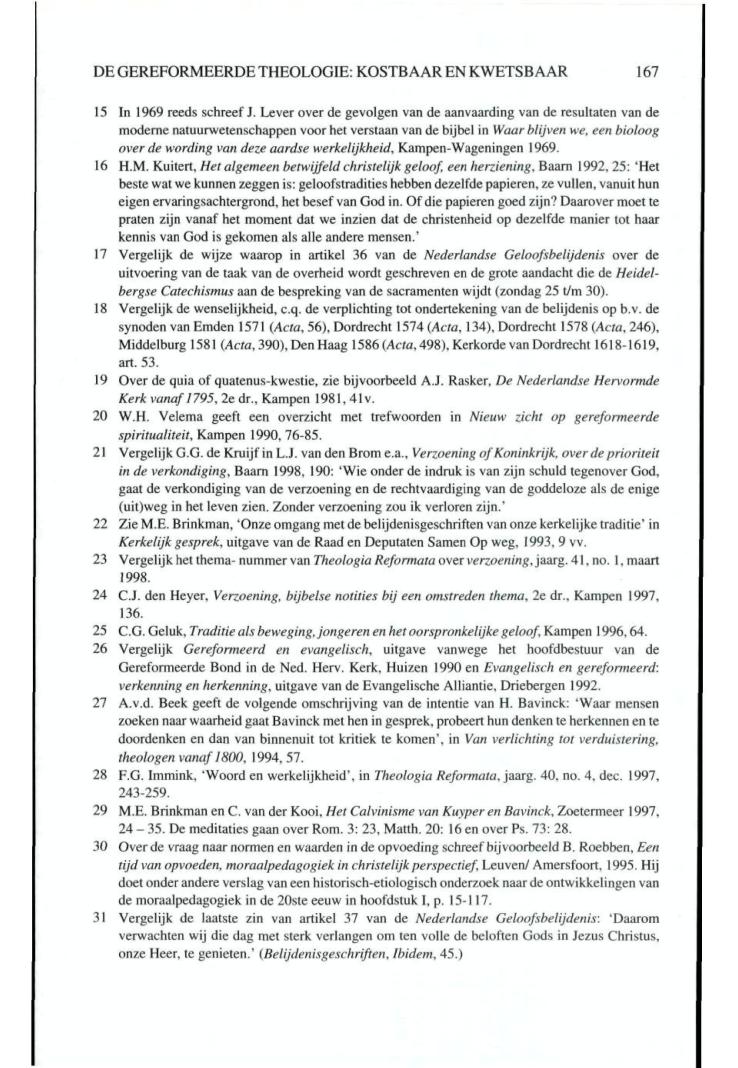 DE GEREFORMEERDE THEOLOGIE: KOSTBAAR EN KWETSBAAR 167

15 In 1969 reeds schreef J. Lever over de gevolgen van de aanvaarding van de resultaten van de moderne natuurwetenschappen voor het verstaan van de bijbel in Waar blijven we, een bioloog over de wording van deze aardse werkelijkheid, Kampen-Wageningen 1969.

16 H.M. Kuitert, Het algemeen betwijfeld christelijk geloof, een herziening, Baarn 1992, 25: 'Het beste wat we kunnen zeggen is: geloofstradities hebben dezelfde papieren, ze vullen, vanuit hun eigen ervaringsachtergrond, het besef van God in. Of die papieren goed zijn? Daarover moet te praten zijn vanaf het moment dat we inzien dat de christenheid op dezelfde manier tot haar kennis van God is gekomen als alle andere mensen.'

17 Vergelijk de wijze waarop in artikel 36 van de Nederlandse Geloofsbelijdenis over de uitvoering van de taak van de overheid wordt geschreven en de grote aandacht die de Heidelbergse Catechismus aan de bespreking van de sacramenten wijdt (zondag 25 t/m 30).

18 Vergelijk de wenselijkheid, c.q. de verplichting tot ondertekening van de belijdenis op b.v. de synoden van Emden 1571 (Acta, 56), Dordrecht 1574 (Acta, 134), Dordrecht 1578 (Acta, 246), Middelburg 1581 (Acta, 390), Den Haag 1586 (Acta, 498), Kerkorde van Dordrecht 1618-1619, art. 53.

19 Over de quia of quatenus-kwestie, zie bijvoorbeeld A.J. Rasker, De Nederlandse Hervormde Kerk vanaf 1795, 2e dr., Kampen 1981, 41v.

20 W.H. Velema geeft een overzicht met trefwoorden in Nieuw zicht op gereformeerde spiritualiteit, Kampen 1990, 76-85.

21 Vergelijk G.G. de Kruijf in L.J. van den Brom e.a., Verzoening of Koninkrijk, over de prioriteit in de verkondiging, Baarn 1998, 190: 'Wie onder de indruk is van zijn schuld tegenover God, gaat de verkondiging van de verzoening en de rechtvaardiging van de goddeloze als de enige (uit)weg in het leven zien. Zonder verzoening zou ik verloren zijn.'

22 Zie M.E. Brinkman, 'Onze omgang met de belijdenisgeschriften van onze kerkelijke traditie' in Kerkelijk gesprek, uitgave van de Raad en Deputaten Samen Op weg, 1993, 9 vv.

23 Vergelijk het thema- nummer van Theologia Reformata over verzoening, jaarg. 41, no. 1, maart 1998.

24 C.J. den Heyer, Verzoening, bijbelse notities bij een omstreden thema, 2e dr., Kampen 1997, 136.

25 C.G. Geluk, Traditie als beweging, jongeren en het oorspronkelijke geloof, Kampen 1996, 64.

26 Vergelijk Gereformeerd en evangelisch, uitgave vanwege het hoofdbestuur van de Gereformeerde Bond in de Ned. Herv. Kerk, Huizen 1990 en Evangelisch en gereformeerd: verkenning en herkenning, uitgave van de Evangelische Alliantie, Driebergen 1992.

27 A.v.d. Beek geeft de volgende omschrijving van de intentie van H. Bavinck: 'Waar mensen zoeken naar waarheid gaat Bavinck met hen in gesprek, probeert hun denken te herkennen en te doordenken en dan van binnenuit tot kritiek te komen', in Van verlichting tot verduistering, theologen vanaf 1800, 1994, 57.

28 F.G. Immink, 'Woord en werkelijkheid', in Theologia Reformata, jaarg. 40, no. 4, dec. 1997, 243-259.

29 M.E. Brinkman en C. van der Kooi, Het Calvinisme van Kuyper en Bavinck, Zoetermeer 1997, 24 – 35. De meditaties gaan over Rom. 3: 23, Matth. 20: 16 en over Ps. 73: 28.

30 Over de vraag naar normen en waarden in de opvoeding schreef bijvoorbeeld B. Roebben, Een tijd van opvoeden, moraalpedagogiek in christelijk perspectief, Leuven/ Amersfoort, 1995. Hij doet onder andere verslag van een historisch-etiologisch onderzoek naar de ontwikkelingen van de moraalpedagogiek in de 20ste eeuw in hoofdstuk I, p. 15-117.

31 Vergelijk de laatste zin van artikel 37 van de Nederlandse Geloofsbelijdenis: 'Daarom verwachten wij die dag met sterk verlangen om ten volle de beloften Gods in Jezus Christus, onze Heer, te genieten.' (Belijdenisgeschriften, Ibidem, 45.)